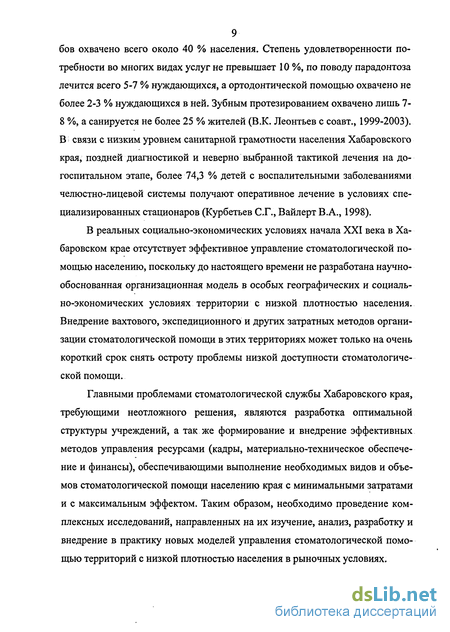 9

бов охвачено всего около 40 % населения. Степень удовлетворенности потребности во многих видах услуг не превышает 10 %, по поводу парадонтоза лечится всего 5-7 % нуждающихся, а ортодонтической помощью охвачено не более 2-3 % нуждающихся в ней. Зубным протезированием охвачено лишь 7-8 %, а санируется не более 25 % жителей (В.К. Леонтьев с соавт., 1999-2003). В связи с низким уровнем санитарной грамотности населения Хабаровского края, поздней диагностикой и неверно выбранной тактикой лечения на догоспитальном этапе, более 74,3 % детей с воспалительными заболеваниями челюстно-лицевой системы получают оперативное лечение в условиях специализированных стационаров (Курбетьев С.Г., Вайлерт В.А., 1998).

В реальных социально-экономических условиях начала XXI века в Хабаровском крае отсутствует эффективное управление стоматологической помощью населению, поскольку до настоящего времени не разработана научно-обоснованная организационная модель в особых географических и социально-экономических условиях территории с низкой плотностью населения. Внедрение вахтового, экспедиционного и других затратных методов организации стоматологической помощи в этих территориях может только на очень короткий срок снять остроту проблемы низкой доступности стоматологической помощи.

Главными проблемами стоматологической службы Хабаровского края, требующими неотложного решения, являются разработка оптимальной структуры учреждений, а так же формирование и внедрение эффективных методов управления ресурсами (кадры, материально-техническое обеспечение и финансы), обеспечивающими выполнение необходимых видов и объемов стоматологической помощи населению края с минимальными затратами и с максимальным эффектом. Таким образом, необходимо проведение комплексных исследований, направленных на их изучение, анализ, разработку и внедрение в практику новых моделей управления стоматологической помощью территорий с низкой плотностью населения в рыночных условиях.

dsLib.net
библиотека диссертаций